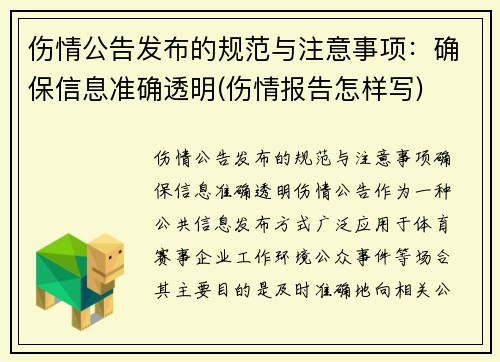 伤情公告发布的规范与注意事项：确保信息准确透明(伤情报告怎样写)

伤情公告发布的规范与注意事项确保信息准确透明伤情公告作为一种公共信息发布方式广泛应用于体育赛事企业工作环境公众事件等场合其主要目的是及时准确地向相关公